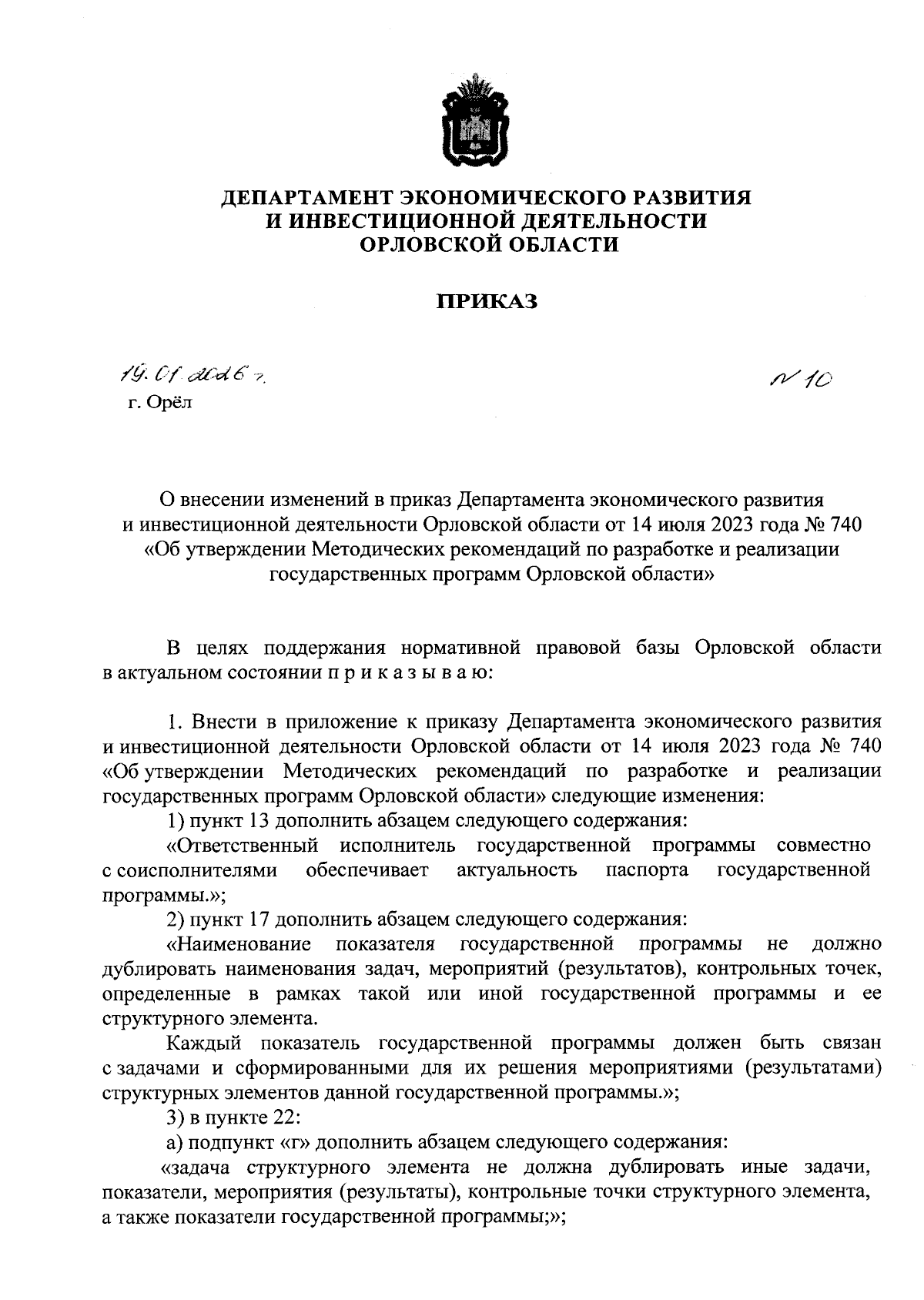 ДЕПАРТАМЕНТ ЭКОНОМИЧЕСКОГО РАЗВИТИЯ
И ИНВЕСТИЦИОННОЙ ДЕЯТЕЛЬНОСТИ
ОРЛОВСКОЙ ОБЛАСТИ

ПРИКАЗ

19.01.2026 г.

№ 10

г. Орёл

О внесении изменений в приказ Департамента экономического развития и инвестиционной деятельности Орловской области от 14 июля 2023 года № 740 «Об утверждении Методических рекомендаций по разработке и реализации государственных программ Орловской области»

В целях поддержания нормативной правовой базы Орловской области в актуальном состоянии п р и к а з ы в а ю:

1. Внести в приложение к приказу Департамента экономического развития и инвестиционной деятельности Орловской области от 14 июля 2023 года № 740 «Об утверждении Методических рекомендаций по разработке и реализации государственных программ Орловской области» следующие изменения:

1) пункт 13 дополнить абзацем следующего содержания:

«Ответственный исполнитель государственной программы совместно с соисполнителями обеспечивает актуальность паспорта государственной программы.»;

2) пункт 17 дополнить абзацем следующего содержания:

«Наименование показателя государственной программы не должно дублировать наименования задач, мероприятий (результатов), контрольных точек, определенные в рамках такой или иной государственной программы и ее структурного элемента.

Каждый показатель государственной программы должен быть связан с задачами и сформированными для их решения мероприятиями (результатами) структурных элементов данной государственной программы.»;

3) в пункте 22:

а) подпункт «г» дополнить абзацем следующего содержания:

«задача структурного элемента не должна дублировать иные задачи, показатели, мероприятия (результаты), контрольные точки структурного элемента, а также показатели государственной программы;»;